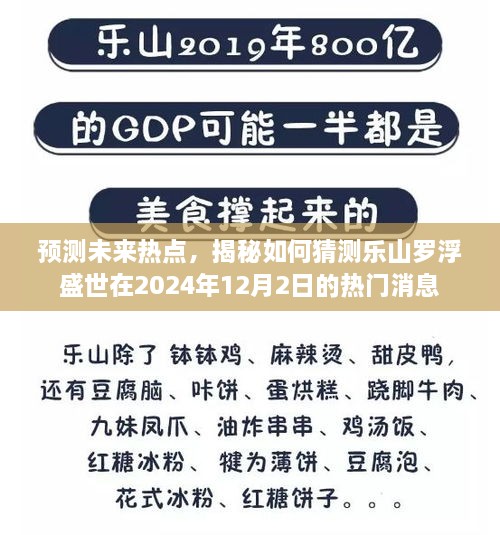 乐山2019年800亿

的GDP可能一半都是

美食撑起来的

预测未来热点，揭秘如何猜测乐山罗浮盛世在2024年12月2日的热门消息

乐山除了 钵钵鸡、麻辣烫、甜皮鸭，还有豆腐脑、咔饼、蛋烘糕、跷脚牛肉、九妹凤爪、油炸串串、鸡汤饭、红糖冰粉、犍为薄饼、豆腐泡、花式冰粉、红糖饼子。。。